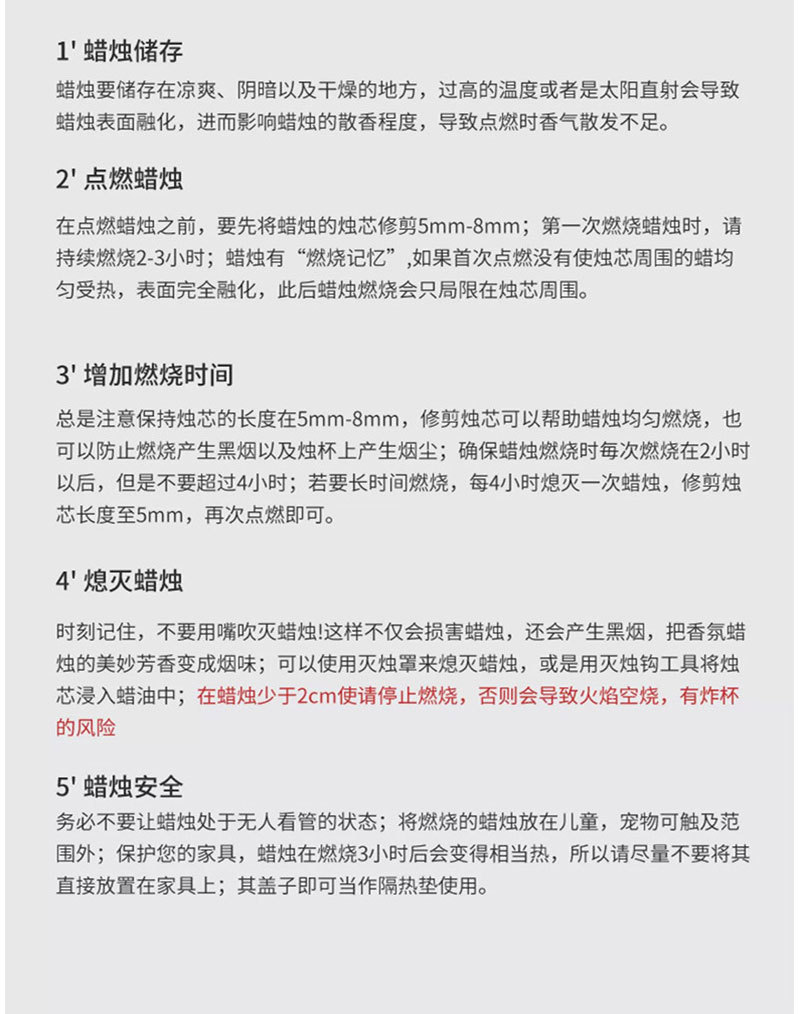 1' 蜡烛储存

蜡烛要储存在凉爽、阴暗以及干燥的地方，过高的温度或者是太阳直射会导致蜡烛表面融化，进而影响蜡烛的散香程度，导致点燃时香气散发不足。

2' 点燃蜡烛

在点燃蜡烛之前，要先将蜡烛的烛芯修剪5mm-8mm；第一次燃烧蜡烛时，请持续燃烧2-3小时；蜡烛有“燃烧记忆”,如果首次点燃没有使烛芯周围的蜡均匀受热，表面完全融化，此后蜡烛燃烧会只局限在烛芯周围。

3' 增加燃烧时间

总是注意保持烛芯的长度在5mm-8mm，修剪烛芯可以帮助蜡烛均匀燃烧，也可以防止燃烧产生黑烟以及烛杯上产生烟尘；确保蜡烛燃烧时每次燃烧在2小时以后，但是不要超过4小时；若要长时间燃烧，每4小时熄灭一次蜡烛，修剪烛芯长度至5mm，再次点燃即可。

4' 熄灭蜡烛

时刻记住，不要用嘴吹灭蜡烛!这样不仅会损害蜡烛，还会产生黑烟，把香氛蜡烛的美妙芳香变成烟味；可以使用灭烛罩来熄灭蜡烛，或是用灭烛钩工具将烛芯浸入蜡油中；在蜡烛少于2cm使请停止燃烧，否则会导致火焰空烧，有炸杯的风险

5' 蜡烛安全

务必不要让蜡烛处于无人看管的状态；将燃烧的蜡烛放在儿童，宠物可触及范围外；保护您的家具，蜡烛在燃烧3小时后会变得相当热，所以请尽量不要将其直接放置在家具上；其盖子即可当作隔热垫使用。